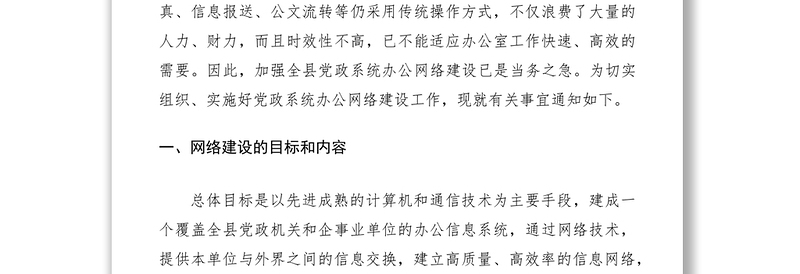 真、信息报送、公文流转等仍采用传统操作方式，不仅浪费了大量的人力、财力，而且时效性不高，已不能适应办公室工作快速、高效的需要。因此，加强全县党政系统办公网络建设已是当务之急。为切实组织、实施好党政系统办公网络建设工作，现就有关事宜通知如下。

一、网络建设的目标和内容

总体目标是以先进成熟的计算机和通信技术为主要手段，建成一个覆盖全县党政机关和企事业单位的办公信息系统，通过网络技术，提供本单位与外界之间的信息交换，建立高质量、高效率的信息网络，